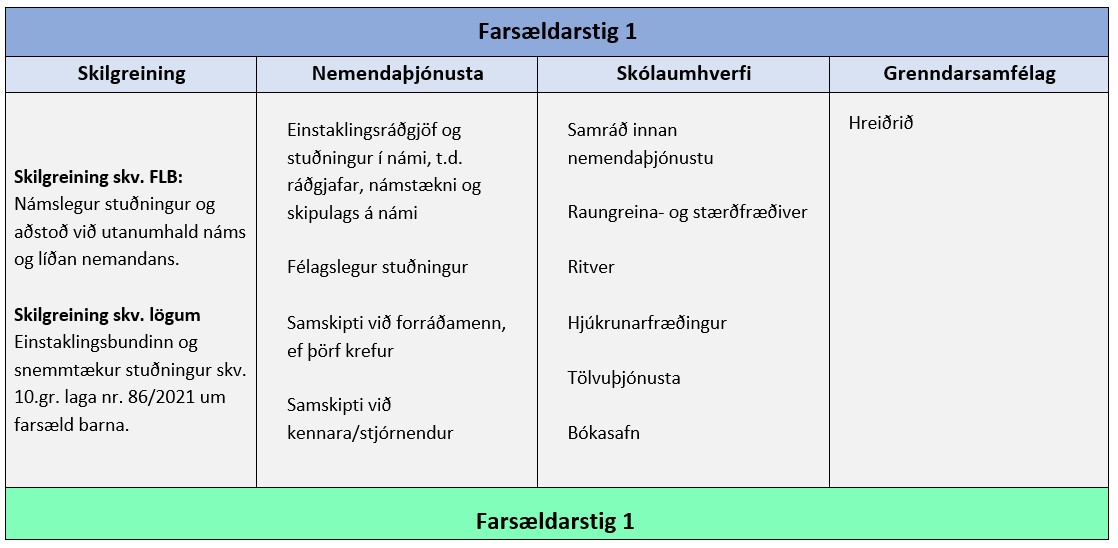 | Farsældarstig 1 | | | |
|---|---|---|---|
| Skilgreining | Nemendaþjónusta | Skólaumhverfi | Grenndarsamfélag |
| Skilgreining skv. FLB: Námslegur stuðningur og aðstoð við utanumhald náms og líðan nemandans. Skilgreining skv. lögum Einstaklingsbundinn og snemmtækur stuðningur skv. 10.gr. laga nr. 86/2021 um farsæld barna. | Einstaklingsráðgjöf og stuðningur í námi, t.d. ráðgjafar, námstækni og skipulags á námi Félagslegur stuðningur Samskipti við forráðamenn, ef þörf krefur Samskipti við kennara/stjórnendur | Samráð innan nemendaþjónustu Raungreina- og stærðfræðiver Ritver Hjúkrunarfræðingur Tölvuþjónusta Bókasafn | Hreiðrið |
| Farsældarstig 1 | | | |